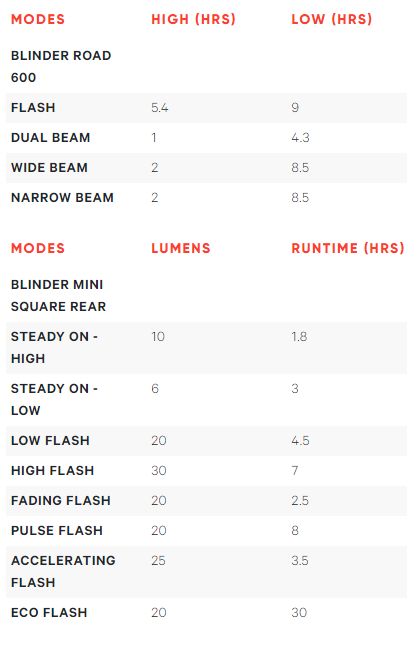 | MODES | HIGH (HRS) | LOW (HRS) |
|---|---|---|
| BLINDER ROAD 600 | | |
| FLASH | 5.4 | 9 |
| DUAL BEAM | 1 | 4.3 |
| WIDE BEAM | 2 | 8.5 |
| NARROW BEAM | 2 | 8.5 |

| MODES | LUMENS | RUNTIME (HRS) |
|---|---|---|
| BLINDER MINI SQUARE REAR | | |
| STEADY ON - HIGH | 10 | 1.8 |
| STEADY ON - LOW | 6 | 3 |
| LOW FLASH | 20 | 4.5 |
| HIGH FLASH | 30 | 7 |
| FADING FLASH | 20 | 2.5 |
| PULSE FLASH | 20 | 8 |
| ACCELERATING FLASH | 25 | 3.5 |
| ECO FLASH | 20 | 30 |